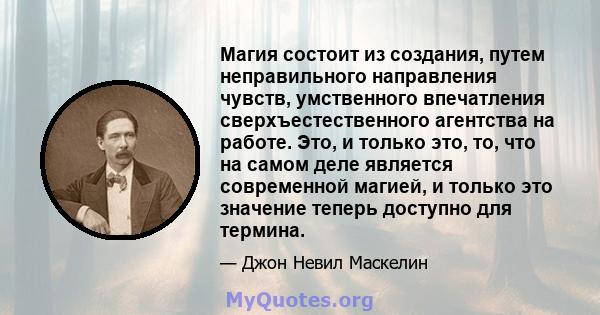 Магия состоит из создания, путем неправильного направления чувств, умственного впечатления сверхъестественного агентства на работе. Это, и только это, то, что на самом деле является современной магией, и только это значение теперь доступно для термина.

— Джон Невил Маскелин

MyQuotes.org